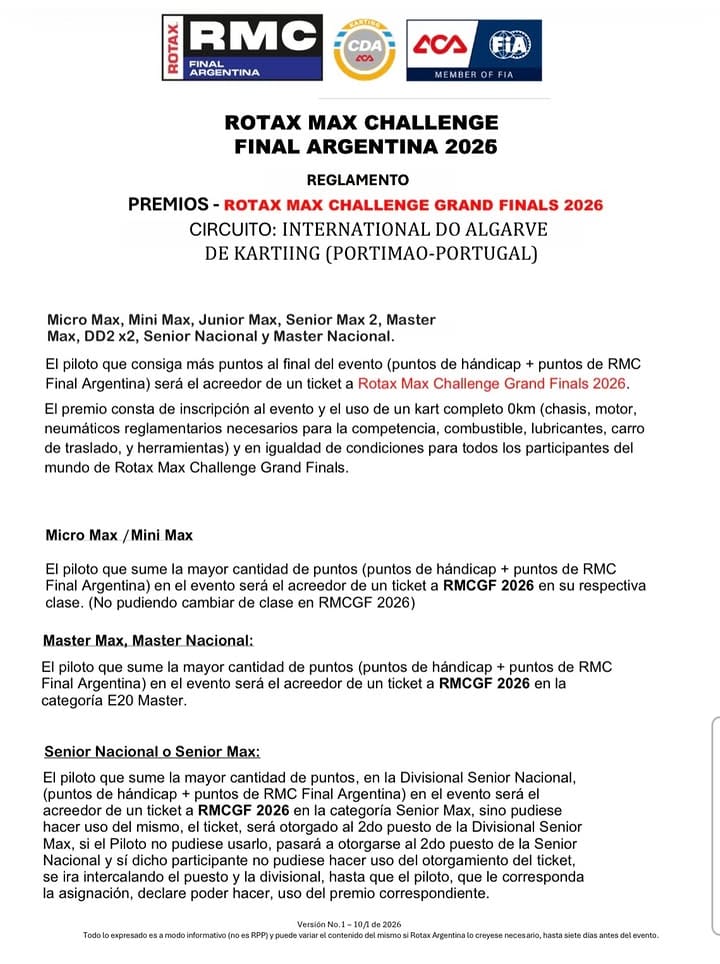 ROTAX RMC FINAL ARGENTINA

KARTING CDA ACA

ACA FIA MEMBER OF FIA

ROTAX MAX CHALLENGE
FINAL ARGENTINA 2026

REGLAMENTO

PREMIOS - ROTAX MAX CHALLENGE GRAND FINALS 2026
CIRCUITO: INTERNATIONAL DO ALGARVE DE KARTIING (PORTIMAO-PORTUGAL)

Micro Max, Mini Max, Junior Max, Senior Max 2, Master Max, DD2 x2, Senior Nacional y Master Nacional.

El piloto que consiga más puntos al final del evento (puntos de hándicap + puntos de RMC Final Argentina) será el acreedor de un ticket a Rotax Max Challenge Grand Finals 2026.

El premio consta de inscripción al evento y el uso de un kart completo 0km (chasis, motor, neumáticos reglamentarios necesarios para la competencia, combustible, lubricantes, carro de traslado, y herramientas) y en igualdad de condiciones para todos los participantes del mundo de Rotax Max Challenge Grand Finals.

Micro Max / Mini Max

El piloto que sume la mayor cantidad de puntos (puntos de hándicap + puntos de RMC Final Argentina) en el evento será el acreedor de un ticket a RMCGF 2026 en su respectiva clase. (No pudiendo cambiar de clase en RMCGF 2026)

Master Max, Master Nacional:

El piloto que sume la mayor cantidad de puntos (puntos de hándicap + puntos de RMC Final Argentina) en el evento será el acreedor de un ticket a RMCGF 2026 en la categoría E20 Master.

Senior Nacional o Senior Max:

El piloto que sume la mayor cantidad de puntos, en la Divisional Senior Nacional, (puntos de hándicap + puntos de RMC Final Argentina) en el evento será el acreedor de un ticket a RMCGF 2026 en la categoría Senior Max, sino pudiese hacer uso del mismo, el ticket, será otorgado al 2do puesto de la Divisional Senior Max, si el Piloto no pudiese usarlo, pasará a otorgarse al 2do puesto de la Senior Nacional y sí dicho participante no pudiese hacer uso del otorgamiento del ticket, se ira intercalando el puesto y la divisional, hasta que el piloto, que le corresponda la asignación, declare poder hacer, uso del premio correspondiente.

Versión No.1 – 10/1 de 2026
Todo lo expresado es a modo informativo (no es RPP) y puede variar el contenido del mismo si Rotax Argentina lo creyese necesario, hasta siete días antes del evento.